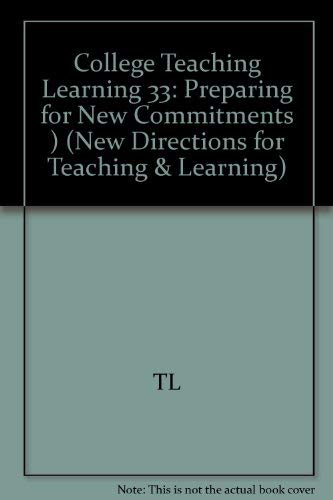 College Teaching Learning 33: Preparing for New Commitments ) (New Directions for Teaching & Learning)

TL

Note: This is not the actual book cover